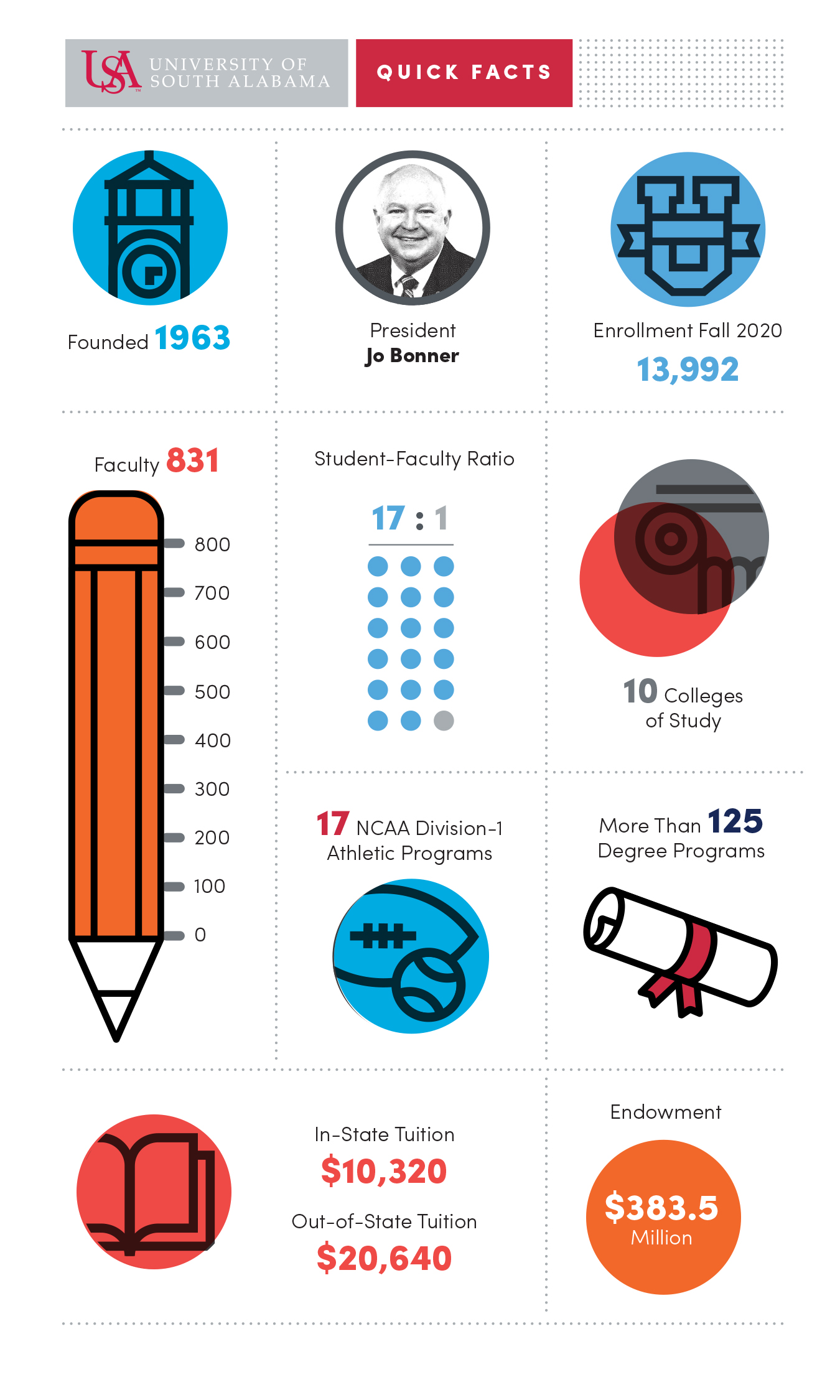 USA UNIVERSITY OF SOUTH ALABAMA

QUICK FACTS

Founded 1963

President
Jo Bonner

Enrollment Fall 2020
13,992

Faculty 831

800
700
600
500
400
300
200
100
0

Student-Faculty Ratio

17 : 1

10 Colleges of Study

17 NCAA Division-1 Athletic Programs

More Than 125 Degree Programs

In-State Tuition
$10,320

Out-of-State Tuition
$20,640

Endowment

$383.5
Million